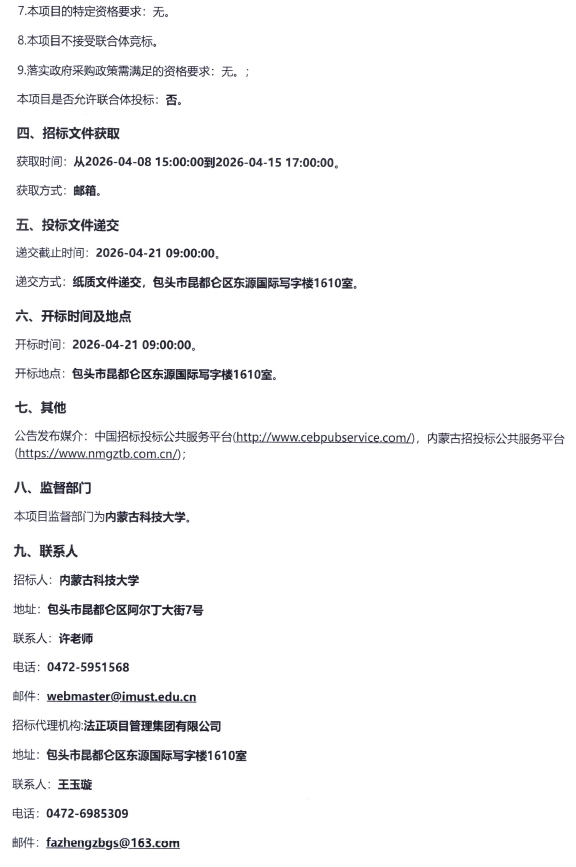 7.本项目的特定资格要求：无。

8.本项目不接受联合体竞标。

9.落实政府采购政策需满足的资格要求：无。；

本项目是否允许联合体投标：否。

四、招标文件获取

获取时间：从2026-04-08 15:00:00到2026-04-15 17:00:00。

获取方式：邮箱。

五、投标文件递交

递交截止时间：2026-04-21 09:00:00。

递交方式：纸质文件递交，包头市昆都仑区东源国际写字楼1610室。

六、开标时间及地点

开标时间：2026-04-21 09:00:00。

开标地点：包头市昆都仑区东源国际写字楼1610室。

七、其他

公告发布媒介：中国招标投标公共服务平台(http://www.cebpubservice.com/)，内蒙古招投标公共服务平台(https://www.nmgztb.com.cn/)；

八、监督部门

本项目监督部门为内蒙古科技大学。

九、联系人

招标人：内蒙古科技大学

地址：包头市昆都仑区阿尔丁大街7号

联系人：许老师

电话：0472-5951568

邮件：webmaster@imust.edu.cn

招标代理机构:法正项目管理集团有限公司

地址：包头市昆都仑区东源国际写字楼1610室

联系人：王玉璇

电话：0472-6985309

邮件：fazhengzbgs@163.com